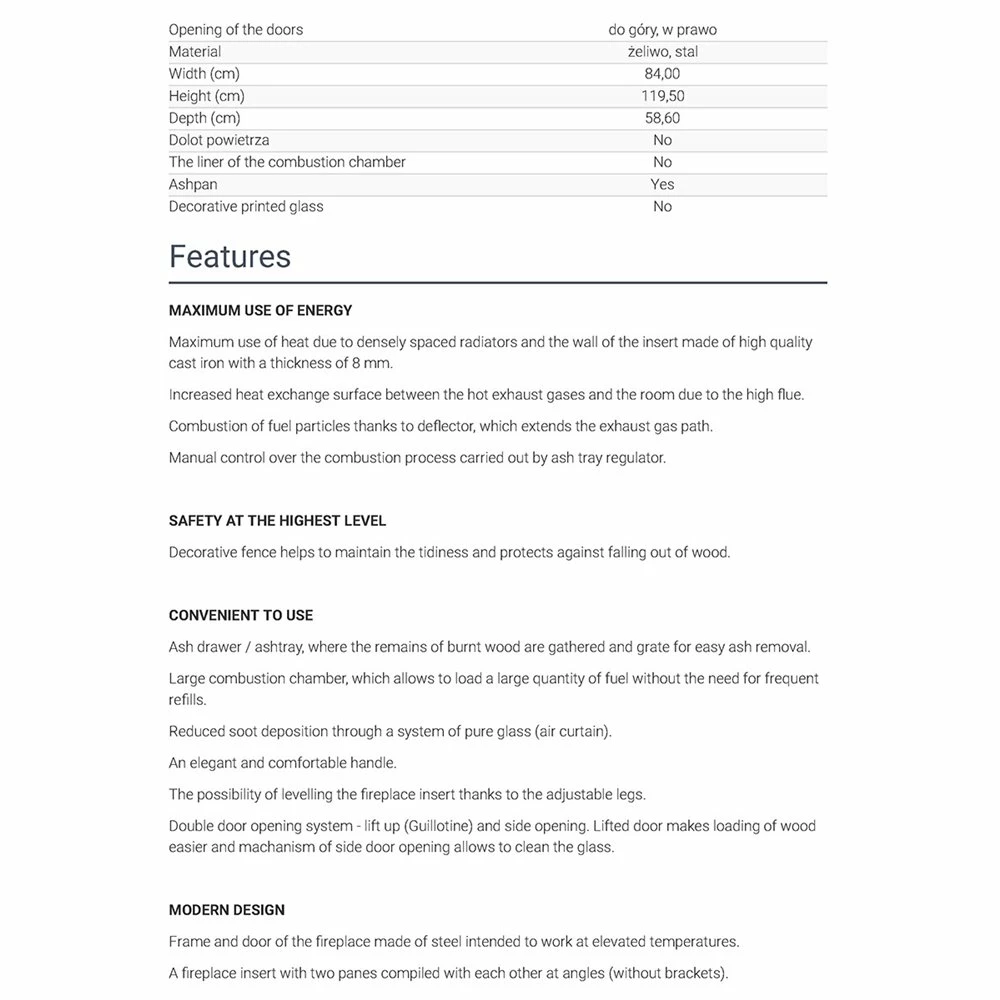 | | |
|---|---|
| Opening of the doors | do góry, w prawo |
| Material | żeliwo, stal |
| Width (cm) | 84,00 |
| Height (cm) | 119,50 |
| Depth (cm) | 58,60 |
| Dolot powietrza | No |
| The liner of the combustion chamber | No |
| Ashpan | Yes |
| Decorative printed glass | No |

Features

MAXIMUM USE OF ENERGY

Maximum use of heat due to densely spaced radiators and the wall of the insert made of high quality cast iron with a thickness of 8 mm.

Increased heat exchange surface between the hot exhaust gases and the room due to the high flue.

Combustion of fuel particles thanks to deflector, which extends the exhaust gas path.

Manual control over the combustion process carried out by ash tray regulator.

SAFETY AT THE HIGHEST LEVEL

Decorative fence helps to maintain the tidiness and protects against falling out of wood.

CONVENIENT TO USE

Ash drawer / ashtray, where the remains of burnt wood are gathered and grate for easy ash removal.

Large combustion chamber, which allows to load a large quantity of fuel without the need for frequent refills.

Reduced soot deposition through a system of pure glass (air curtain).

An elegant and comfortable handle.

The possibility of levelling the fireplace insert thanks to the adjustable legs.

Double door opening system - lift up (Guillotine) and side opening. Lifted door makes loading of wood easier and machanism of side door opening allows to clean the glass.

MODERN DESIGN

Frame and door of the fireplace made of steel intended to work at elevated temperatures.

A fireplace insert with two panes compiled with each other at angles (without brackets).